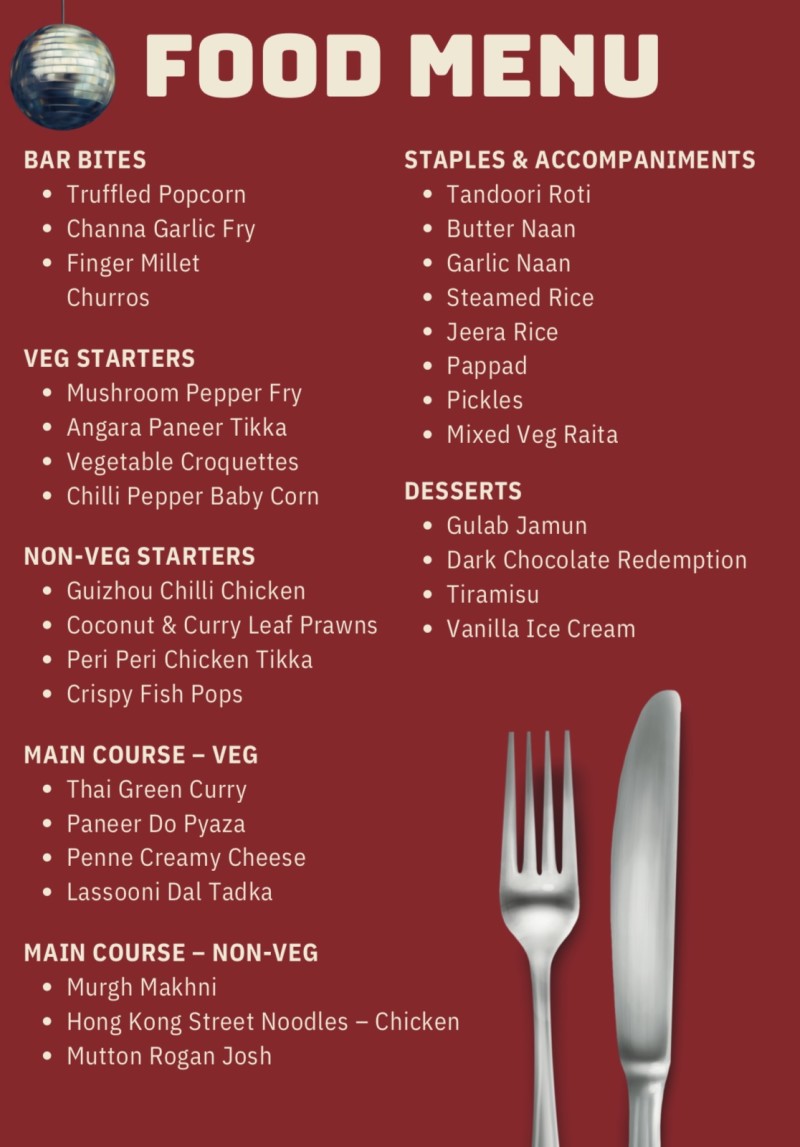 FOOD MENU

BAR BITES
• Truffled Popcorn
• Channa Garlic Fry
• Finger Millet Churros

VEG STARTERS
• Mushroom Pepper Fry
• Angara Paneer Tikka
• Vegetable Croquettes
• Chilli Pepper Baby Corn

NON-VEG STARTERS
• Guizhou Chilli Chicken
• Coconut & Curry Leaf Prawns
• Peri Peri Chicken Tikka
• Crispy Fish Pops

MAIN COURSE – VEG
• Thai Green Curry
• Paneer Do Pyaza
• Penne Creamy Cheese
• Lassooni Dal Tadka

MAIN COURSE – NON-VEG
• Murgh Makhni
• Hong Kong Street Noodles – Chicken
• Mutton Rogan Josh

STAPLES & ACCOMPANIMENTS
• Tandoori Roti
• Butter Naan
• Garlic Naan
• Steamed Rice
• Jeera Rice
• Pappad
• Pickles
• Mixed Veg Raita

DESSERTS
• Gulab Jamun
• Dark Chocolate Redemption
• Tiramisu
• Vanilla Ice Cream